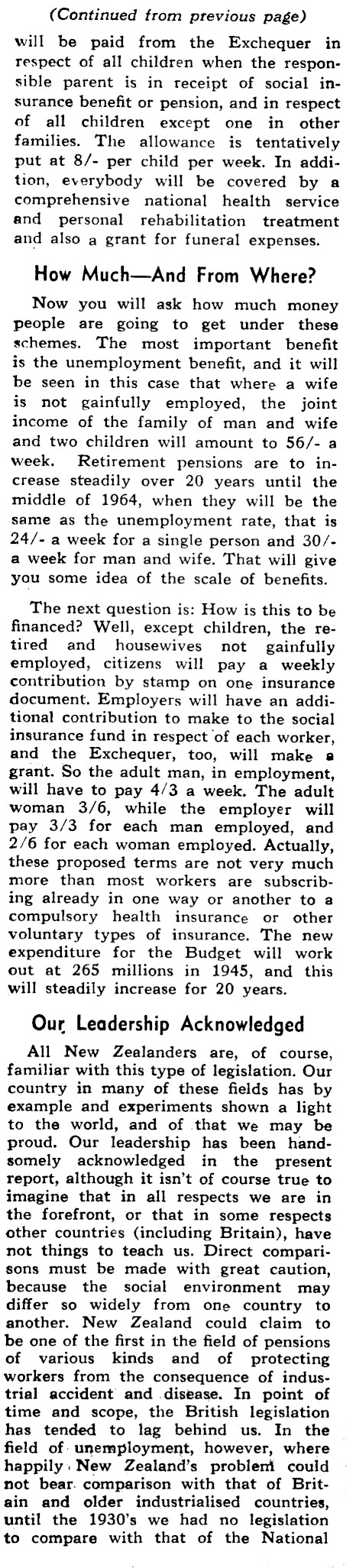 (Continued from previous page)

will be paid from the Exchequer in respect of all children when the responsible parent is in receipt of social insurance benefit or pension, and in respect of all children except one in other families. The allowance is tentatively put at 8/- per child per week. In addition, everybody will be covered by a comprehensive national health service and personal rehabilitation treatment and also a grant for funeral expenses.

How Much—And From Where?

Now you will ask how much money people are going to get under these schemes. The most important benefit is the unemployment benefit, and it will be seen in this case that where a wife is not gainfully employed, the joint income of the family of man and wife and two children will amount to 56/- a week. Retirement pensions are to increase steadily over 20 years until the middle of 1964, when they will be the same as the unemployment rate, that is 24/- a week for a single person and 30/- a week for man and wife. That will give you some idea of the scale of benefits.

The next question is: How is this to be financed? Well, except children, the retired and housewives not gainfully employed, citizens will pay a weekly contribution by stamp on one insurance document. Employers will have an additional contribution to make to the social insurance fund in respect of each worker, and the Exchequer, too, will make a grant. So the adult man, in employment, will have to pay 4/3 a week. The adult woman 3/6, while the employer will pay 3/3 for each man employed, and 2/6 for each woman employed. Actually, these proposed terms are not very much more than most workers are subscribing already in one way or another to a compulsory health insurance or other voluntary types of insurance. The new expenditure for the Budget will work out at 265 millions in 1945, and this will steadily increase for 20 years.

Our Leadership Acknowledged

All New Zealanders are, of course, familiar with this type of legislation. Our country in many of these fields has by example and experiments shown a light to the world, and of that we may be proud. Our leadership has been handsomely acknowledged in the present report, although it isn't of course true to imagine that in all respects we are in the forefront, or that in some respects other countries (including Britain), have not things to teach us. Direct comparisons must be made with great caution, because the social environment may differ so widely from one country to another. New Zealand could claim to be one of the first in the field of pensions of various kinds and of protecting workers from the consequence of industrial accident and disease. In point of time and scope, the British legislation has tended to lag behind us. In the field of unemployment, however, where happily New Zealand's problem could not bear comparison with that of Britain and older industrialised countries, until the 1930's we had no legislation to compare with that of the National